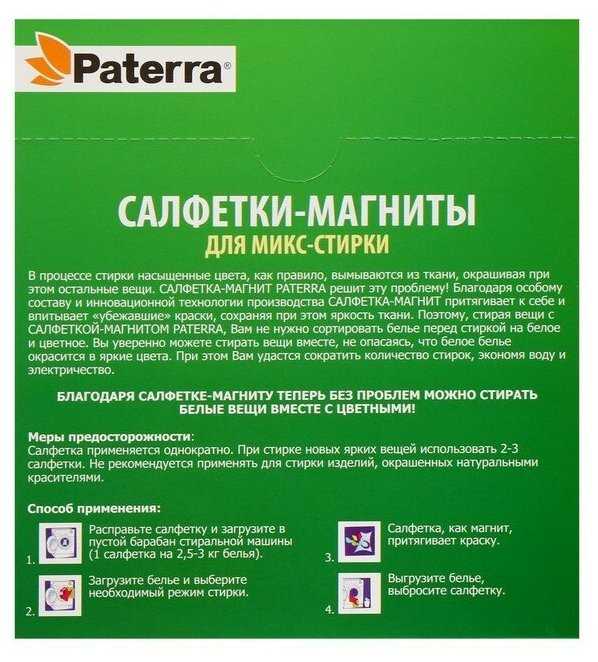 Paterra®

САЛФЕТКИ-МАГНИТЫ
ДЛЯ МИКС-СТИРКИ

В процессе стирки насыщенные цвета, как правило, вымываются из ткани, окрашивая при этом остальные вещи. САЛФЕТКА-МАГНИТ PATERRA решит эту проблему! Благодаря особому составу и инновационной технологии производства САЛФЕТКА-МАГНИТ притягивает к себе и впитывает «убежавшие» краски, сохраняя при этом яркость ткани. Поэтому, стирая вещи с САЛФЕТКОЙ-МАГНИТОМ PATERRA, Вам не нужно сортировать белье перед стиркой на белое и цветное. Вы уверенно можете стирать вещи вместе, не опасаясь, что белое белье окрасится в яркие цвета. При этом Вам удастся сократить количество стирок, экономя воду и электричество.

БЛАГОДАРЯ САЛФЕТКЕ-МАГНИТУ ТЕПЕРЬ БЕЗ ПРОБЛЕМ МОЖНО СТИРАТЬ БЕЛЫЕ ВЕЩИ ВМЕСТЕ С ЦВЕТНЫМИ!

Меры предосторожности:
Салфетка применяется однократно. При стирке новых ярких вещей использовать 2-3 салфетки. Не рекомендуется применять для стирки изделий, окрашенных натуральными красителями.

Способ применения:

1. Расправьте салфетку и загрузите в пустой барабан стиральной машины (1 салфетка на 2,5-3 кг белья).

2. Загрузите белье и выберите необходимый режим стирки.

3. Салфетка, как магнит, притягивает краску.

4. Выгрузите белье, выбросите салфетку.